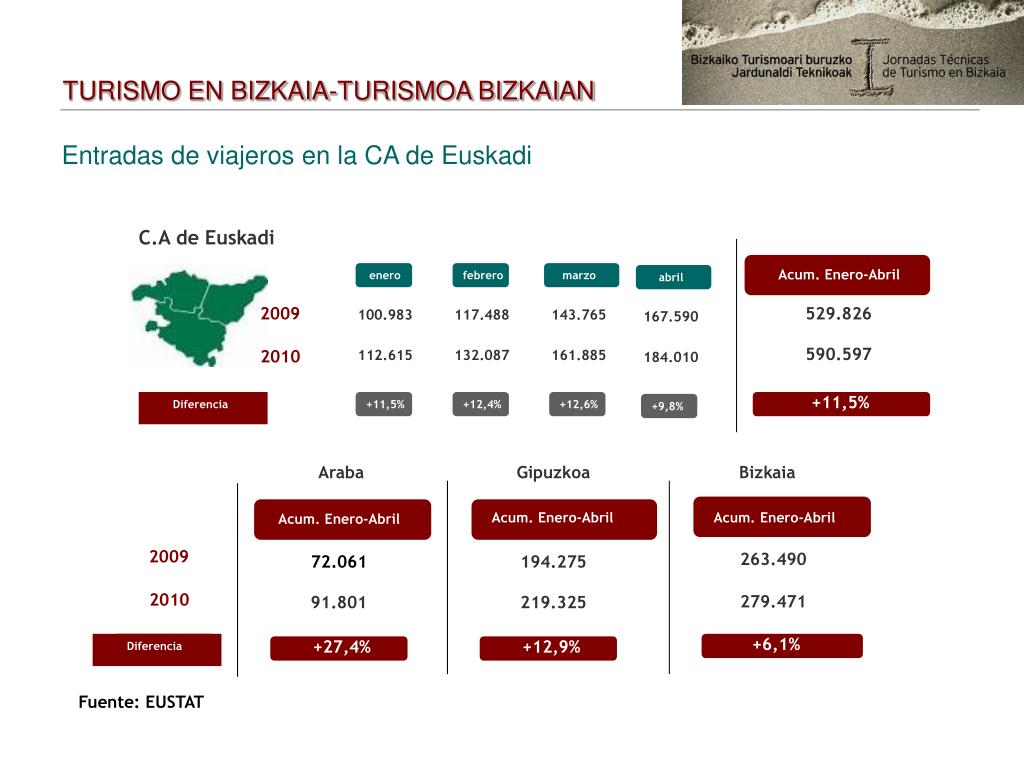 Bizkaiko Turismoari buruzko Jardunaldi Teknikoak
Jornadas Técnicas de Turismo en Bizkaia

TURISMO EN BIZKAIA-TURISMOA BIZKAIAN

Entradas de viajeros en la CA de Euskadi

C.A de Euskadi

| | enero | febrero | marzo | abril | Acum. Enero-Abril |
|---|---|---|---|---|---|
| 2009 | 100.983 | 117.488 | 143.765 | 167.590 | 529.826 |
| 2010 | 112.615 | 132.087 | 161.885 | 184.010 | 590.597 |
| Diferencia | +11,5% | +12,4% | +12,6% | +9,8% | +11,5% |

| | Araba | Gipuzkoa | Bizkaia |
|---|---|---|---|
| | Acum. Enero-Abril | Acum. Enero-Abril | Acum. Enero-Abril |
| 2009 | 72.061 | 194.275 | 263.490 |
| 2010 | 91.801 | 219.325 | 279.471 |
| Diferencia | +27,4% | +12,9% | +6,1% |

Fuente: EUSTAT